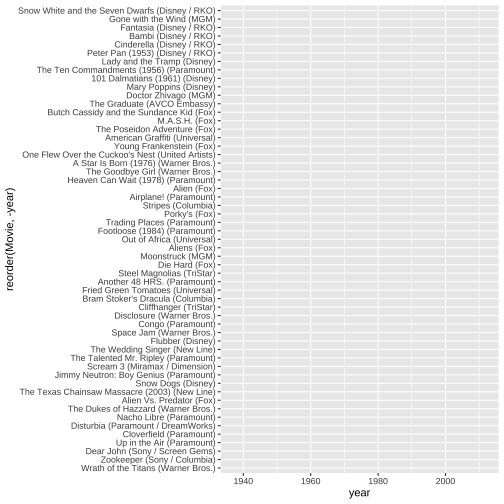 reorder(Movie, -year)

Snow White and the Seven Dwarfs (Disney / RKO)
Gone with the Wind (MGM)
Fantasia (Disney / RKO)
Bambi (Disney / RKO)
Cinderella (Disney / RKO)
Peter Pan (1953) (Disney / RKO)
Lady and the Tramp (Disney)
The Ten Commandments (1956) (Paramount)
101 Dalmatians (1961) (Disney)
Mary Poppins (Disney)
Doctor Zhivago (MGM)
The Graduate (AVCO Embassy)
Butch Cassidy and the Sundance Kid (Fox)
M.A.S.H. (Fox)
The Poseidon Adventure (Fox)
American Graffiti (Universal)
Young Frankenstein (Fox)
One Flew Over the Cuckoo's Nest (United Artists)
A Star Is Born (1976) (Warner Bros.)
The Goodbye Girl (Warner Bros.)
Heaven Can Wait (1978) (Paramount)
Alien (Fox)
Airplane! (Paramount)
Stripes (Columbia)
Porky's (Fox)
Trading Places (Paramount)
Footloose (1984) (Paramount)
Out of Africa (Universal)
Aliens (Fox)
Moonstruck (MGM)
Die Hard (Fox)
Steel Magnolias (TriStar)
Another 48 HRS. (Paramount)
Fried Green Tomatoes (Universal)
Bram Stoker's Dracula (Columbia)
Cliffhanger (TriStar)
Disclosure (Warner Bros.)
Congo (Paramount)
Space Jam (Warner Bros.)
Flubber (Disney)
The Wedding Singer (New Line)
The Talented Mr. Ripley (Paramount)
Scream 3 (Miramax / Dimension)
Jimmy Neutron: Boy Genius (Paramount)
Snow Dogs (Disney)
The Texas Chainsaw Massacre (2003) (New Line)
Alien Vs. Predator (Fox)
The Dukes of Hazzard (Warner Bros.)
Nacho Libre (Paramount)
Disturbia (Paramount / DreamWorks)
Cloverfield (Paramount)
Up in the Air (Paramount)
Dear John (Sony / Screen Gems)
Zookeeper (Sony / Columbia)
Wrath of the Titans (Warner Bros.)

1940
1960
1980
2000
year